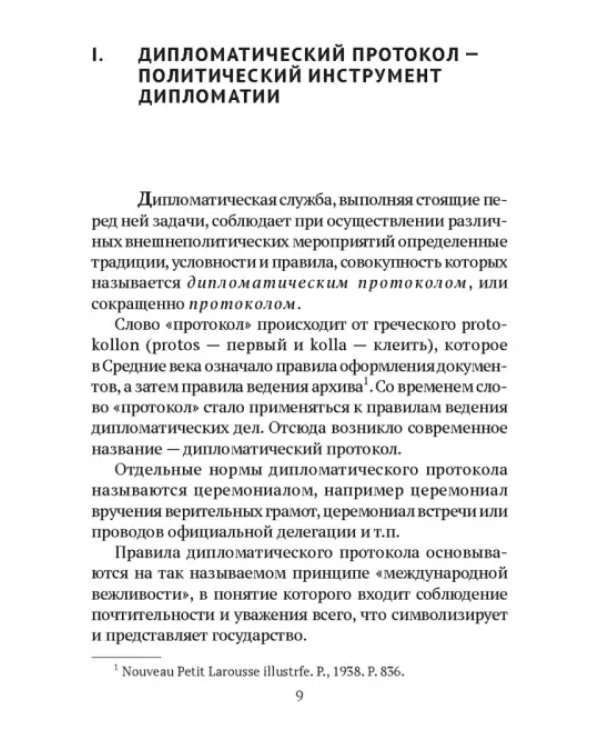 I. ДИПЛОМАТИЧЕСКИЙ ПРОТОКОЛ — ПОЛИТИЧЕСКИЙ ИНСТРУМЕНТ ДИПЛОМАТИИ

Дипломатическая служба, выполняя стоящие перед ней задачи, соблюдает при осуществлении различных внешнеполитических мероприятий определенные традиции, условности и правила, совокупность которых называется дипломатическим протоколом, или сокращенно протоколом.

Слово «протокол» происходит от греческого protokollon (protos — первый и kolla — клеить), которое в Средние века означало правила оформления документов, а затем правила ведения архива$^{1}$. Со временем слово «протокол» стало применяться к правилам ведения дипломатических дел. Отсюда возникло современное название — дипломатический протокол.

Отдельные нормы дипломатического протокола называются церемониалом, например церемониал вручения верительных грамот, церемониал встречи или проводов официальной делегации и т.п.

Правила дипломатического протокола основываются на так называемом принципе «международной вежливости», в понятие которого входит соблюдение почтительности и уважения всего, что символизирует и представляет государство.

$^{1}$ Nouveau Petit Larousse illustrfe. P., 1938. P. 836.

9